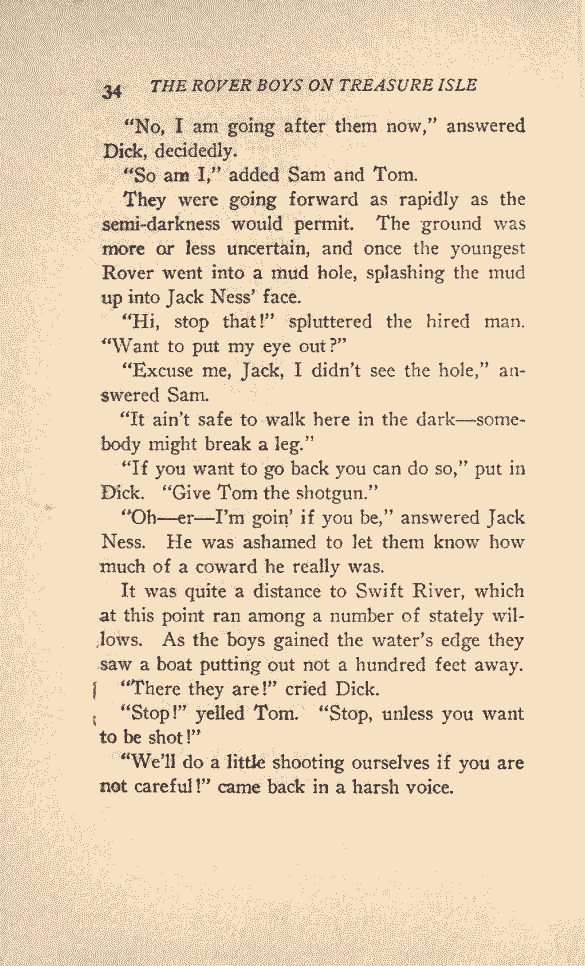 34 THE ROVER BOYS ON TREASURE ISLE

"No, I am going after them now," answered Dick, decidedly.

"So am I," added Sam and Tom.

They were going forward as rapidly as the semi-darkness would permit. The ground was more or less uncertain, and once the youngest Rover went into a mud hole, splashing the mud up into Jack Ness' face.

"Hi, stop that!" spluttered the hired man. "Want to put my eye out?"

"Excuse me, Jack, I didn't see the hole," answered Sam.

"It ain't safe to walk here in the dark—somebody might break a leg."

"If you want to go back you can do so," put in Dick. "Give Tom the shotgun."

"Oh—er—I'm goin' if you be," answered Jack Ness. He was ashamed to let them know how much of a coward he really was.

It was quite a distance to Swift River, which at this point ran among a number of stately willows. As the boys gained the water's edge they saw a boat putting out not a hundred feet away.

"There they are!" cried Dick.

"Stop!" yelled Tom. "Stop, unless you want to be shot!"

"We'll do a little shooting ourselves if you are not careful!" came back in a harsh voice.